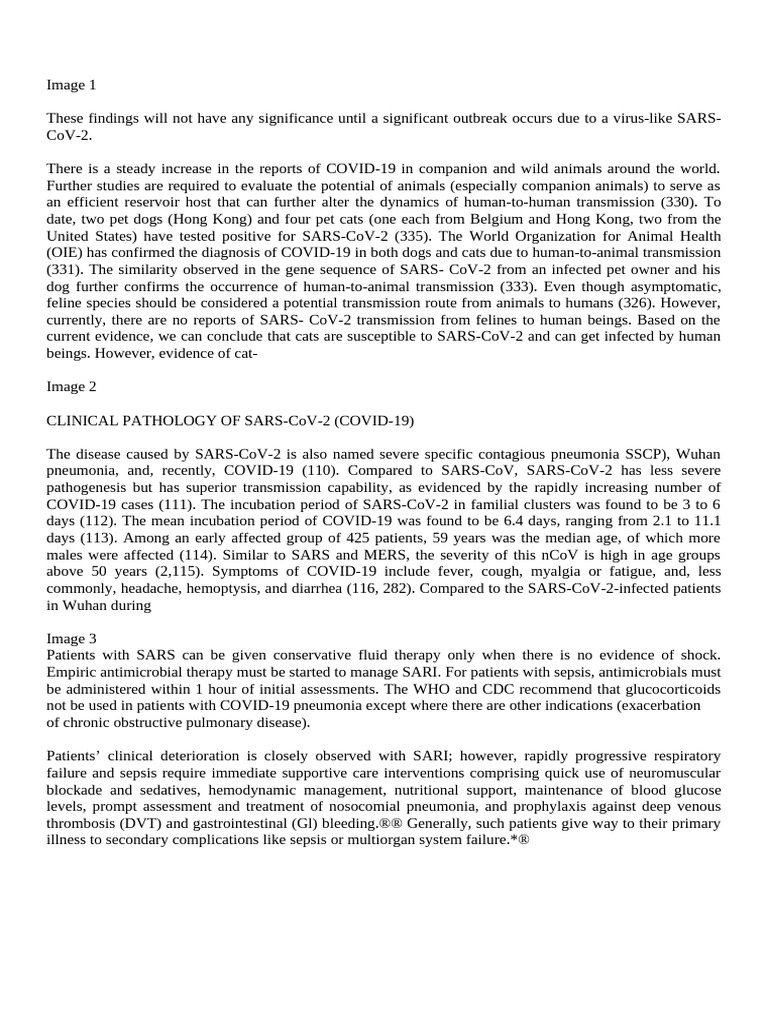 Image 1

These findings will not have any significance until a significant outbreak occurs due to a virus-like SARS-CoV-2.

There is a steady increase in the reports of COVID-19 in companion and wild animals around the world. Further studies are required to evaluate the potential of animals (especially companion animals) to serve as an efficient reservoir host that can further alter the dynamics of human-to-human transmission (330). To date, two pet dogs (Hong Kong) and four pet cats (one each from Belgium and Hong Kong, two from the United States) have tested positive for SARS-CoV-2 (335). The World Organization for Animal Health (OIE) has confirmed the diagnosis of COVID-19 in both dogs and cats due to human-to-animal transmission (331). The similarity observed in the gene sequence of SARS- CoV-2 from an infected pet owner and his dog further confirms the occurrence of human-to-animal transmission (333). Even though asymptomatic, feline species should be considered a potential transmission route from animals to humans (326). However, currently, there are no reports of SARS- CoV-2 transmission from felines to human beings. Based on the current evidence, we can conclude that cats are susceptible to SARS-CoV-2 and can get infected by human beings. However, evidence of cat-

Image 2

CLINICAL PATHOLOGY OF SARS-CoV-2 (COVID-19)

The disease caused by SARS-CoV-2 is also named severe specific contagious pneumonia SSCP), Wuhan pneumonia, and, recently, COVID-19 (110). Compared to SARS-CoV, SARS-CoV-2 has less severe pathogenesis but has superior transmission capability, as evidenced by the rapidly increasing number of COVID-19 cases (111). The incubation period of SARS-CoV-2 in familial clusters was found to be 3 to 6 days (112). The mean incubation period of COVID-19 was found to be 6.4 days, ranging from 2.1 to 11.1 days (113). Among an early affected group of 425 patients, 59 years was the median age, of which more males were affected (114). Similar to SARS and MERS, the severity of this nCoV is high in age groups above 50 years (2,115). Symptoms of COVID-19 include fever, cough, myalgia or fatigue, and, less commonly, headache, hemoptysis, and diarrhea (116, 282). Compared to the SARS-CoV-2-infected patients in Wuhan during

Image 3
Patients with SARS can be given conservative fluid therapy only when there is no evidence of shock. Empiric antimicrobial therapy must be started to manage SARI. For patients with sepsis, antimicrobials must be administered within 1 hour of initial assessments. The WHO and CDC recommend that glucocorticoids not be used in patients with COVID-19 pneumonia except where there are other indications (exacerbation of chronic obstructive pulmonary disease).

Patients' clinical deterioration is closely observed with SARI; however, rapidly progressive respiratory failure and sepsis require immediate supportive care interventions comprising quick use of neuromuscular blockade and sedatives, hemodynamic management, nutritional support, maintenance of blood glucose levels, prompt assessment and treatment of nosocomial pneumonia, and prophylaxis against deep venous thrombosis (DVT) and gastrointestinal (GI) bleeding.®® Generally, such patients give way to their primary illness to secondary complications like sepsis or multiorgan system failure.*®